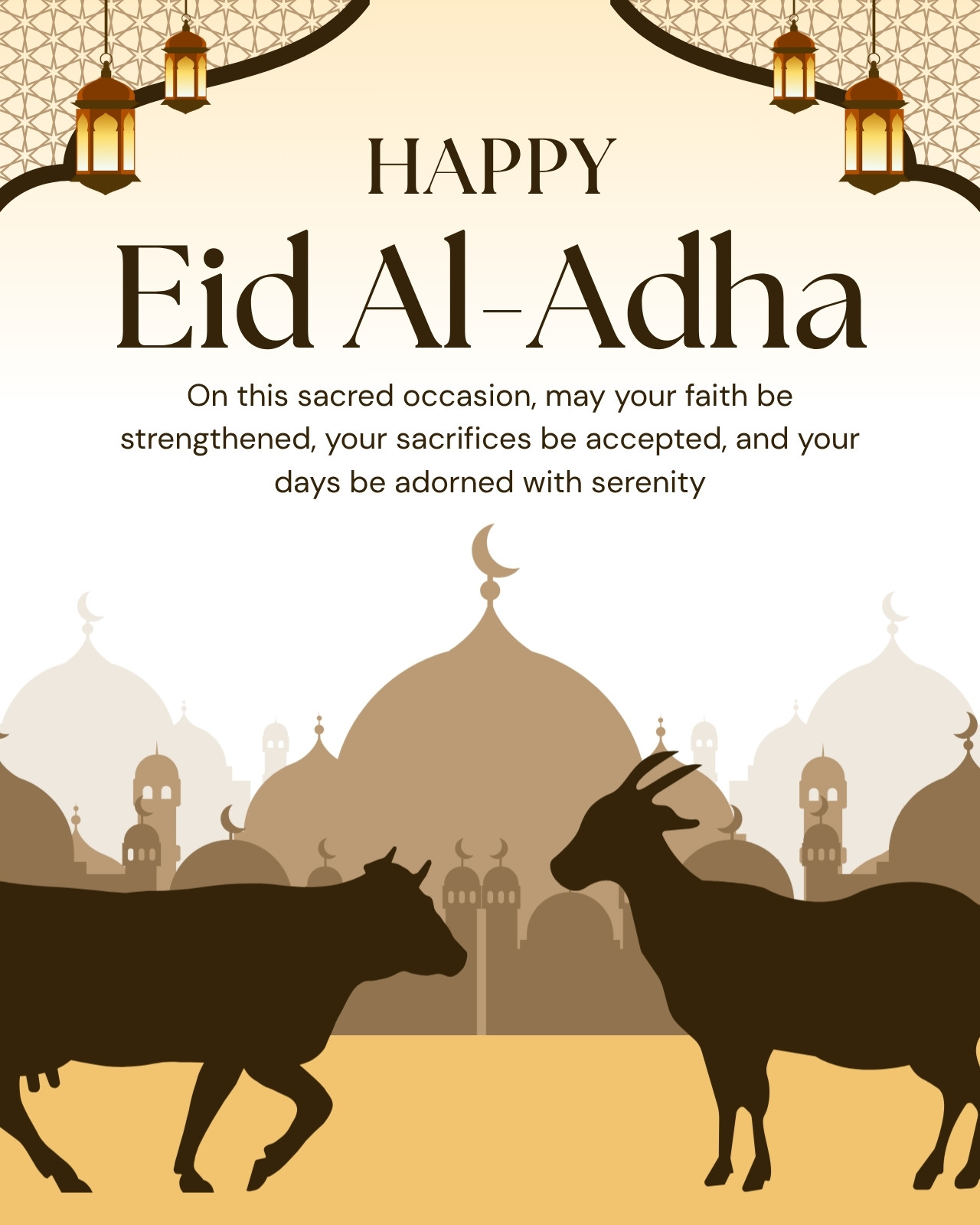 HAPPY
Eid Al-Adha

On this sacred occasion, may your faith be strengthened, your sacrifices be accepted, and your days be adorned with serenity